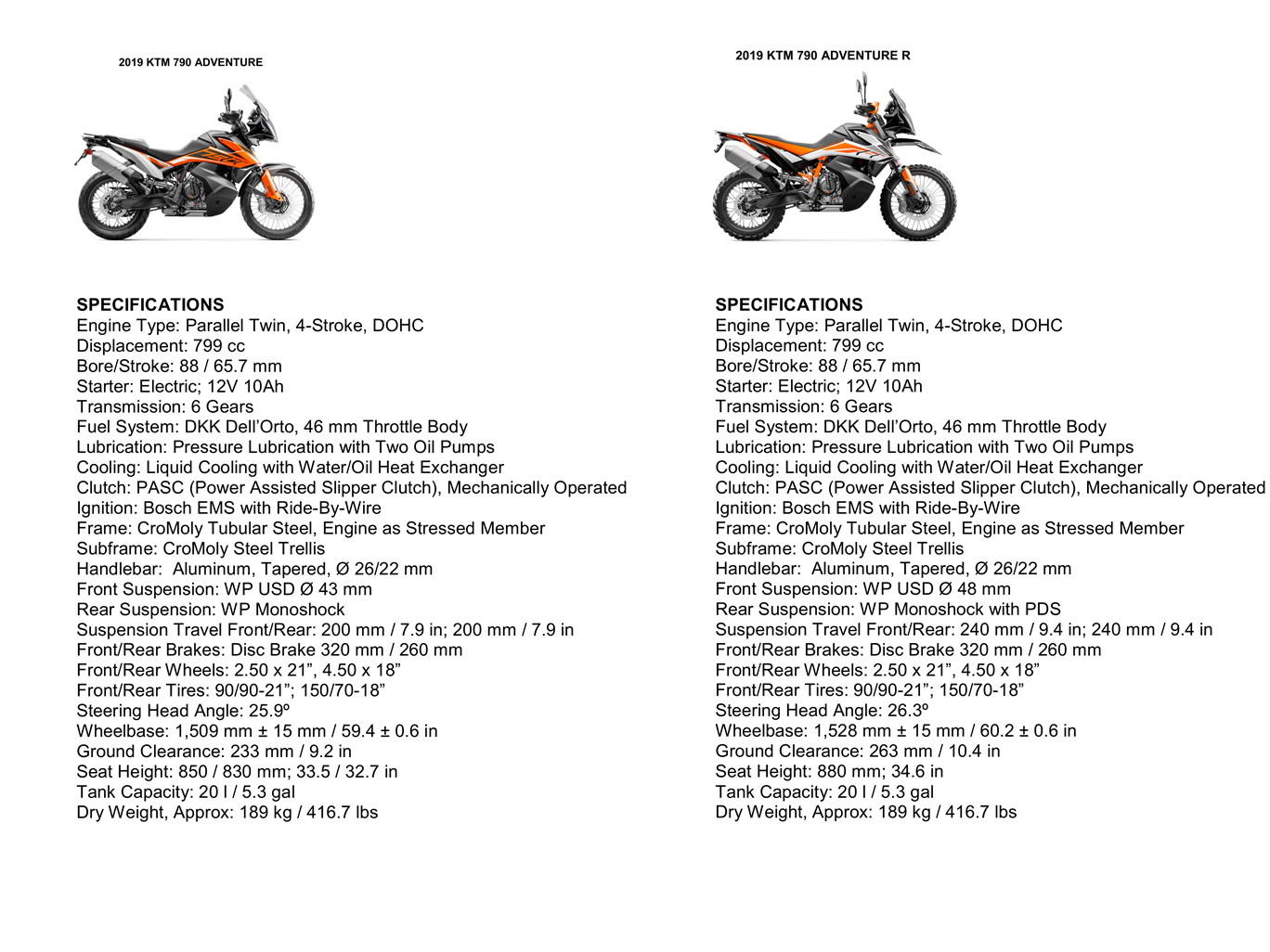 2019 KTM 790 ADVENTURE

SPECIFICATIONS
Engine Type: Parallel Twin, 4-Stroke, DOHC
Displacement: 799 cc
Bore/Stroke: 88 / 65.7 mm
Starter: Electric; 12V 10Ah
Transmission: 6 Gears
Fuel System: DKK Dell'Orto, 46 mm Throttle Body
Lubrication: Pressure Lubrication with Two Oil Pumps
Cooling: Liquid Cooling with Water/Oil Heat Exchanger
Clutch: PASC (Power Assisted Slipper Clutch), Mechanically Operated
Ignition: Bosch EMS with Ride-By-Wire
Frame: CroMoly Tubular Steel, Engine as Stressed Member
Subframe: CroMoly Steel Trellis
Handlebar: Aluminum, Tapered, Ø 26/22 mm
Front Suspension: WP USD Ø 43 mm
Rear Suspension: WP Monoshock
Suspension Travel Front/Rear: 200 mm / 7.9 in; 200 mm / 7.9 in
Front/Rear Brakes: Disc Brake 320 mm / 260 mm
Front/Rear Wheels: 2.50 x 21", 4.50 x 18"
Front/Rear Tires: 90/90-21"; 150/70-18"
Steering Head Angle: 25.9º
Wheelbase: 1,509 mm ± 15 mm / 59.4 ± 0.6 in
Ground Clearance: 233 mm / 9.2 in
Seat Height: 850 / 830 mm; 33.5 / 32.7 in
Tank Capacity: 20 l / 5.3 gal
Dry Weight, Approx: 189 kg / 416.7 lbs

2019 KTM 790 ADVENTURE R

SPECIFICATIONS
Engine Type: Parallel Twin, 4-Stroke, DOHC
Displacement: 799 cc
Bore/Stroke: 88 / 65.7 mm
Starter: Electric; 12V 10Ah
Transmission: 6 Gears
Fuel System: DKK Dell'Orto, 46 mm Throttle Body
Lubrication: Pressure Lubrication with Two Oil Pumps
Cooling: Liquid Cooling with Water/Oil Heat Exchanger
Clutch: PASC (Power Assisted Slipper Clutch), Mechanically Operated
Ignition: Bosch EMS with Ride-By-Wire
Frame: CroMoly Tubular Steel, Engine as Stressed Member
Subframe: CroMoly Steel Trellis
Handlebar: Aluminum, Tapered, Ø 26/22 mm
Front Suspension: WP USD Ø 48 mm
Rear Suspension: WP Monoshock with PDS
Suspension Travel Front/Rear: 240 mm / 9.4 in; 240 mm / 9.4 in
Front/Rear Brakes: Disc Brake 320 mm / 260 mm
Front/Rear Wheels: 2.50 x 21", 4.50 x 18"
Front/Rear Tires: 90/90-21"; 150/70-18"
Steering Head Angle: 26.3º
Wheelbase: 1,528 mm ± 15 mm / 60.2 ± 0.6 in
Ground Clearance: 263 mm / 10.4 in
Seat Height: 880 mm; 34.6 in
Tank Capacity: 20 l / 5.3 gal
Dry Weight, Approx: 189 kg / 416.7 lbs